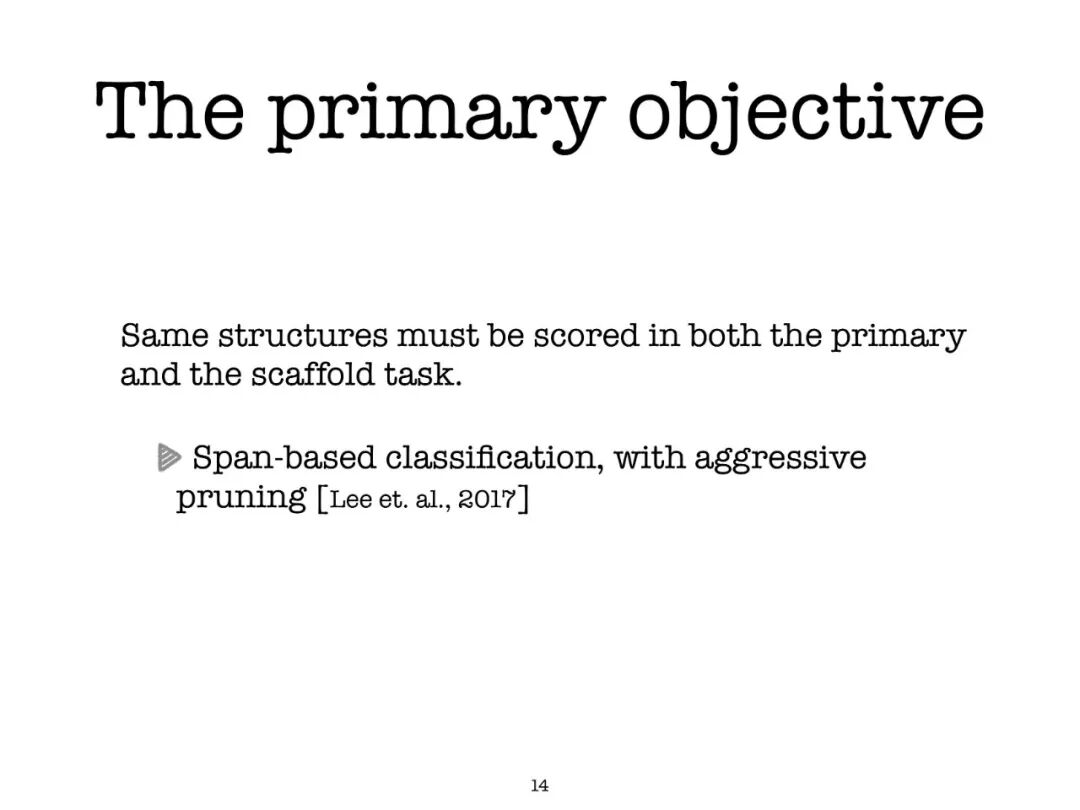 The primary objective

Same structures must be scored in both the primary and the scaffold task.

Span-based classification, with aggressive pruning [Lee et. al., 2017]

14